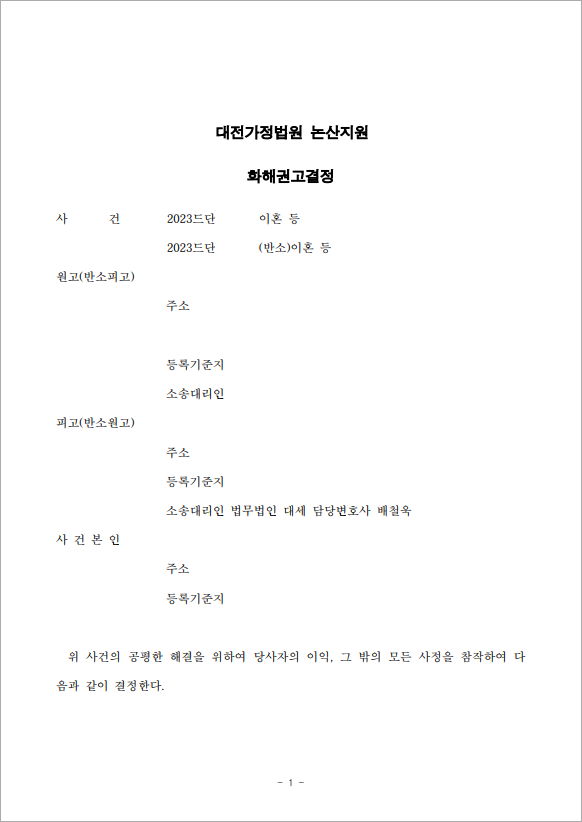 대전가정법원 논산지원

화해권고결정

사 건 2023드단 이혼 등

2023드단 (반소)이혼 등

원고(반소피고)

주소

등록기준지

소송대리인

피고(반소원고)

주소

등록기준지

소송대리인 법무법인 대세 담당변호사 배철욱

사 건 본 인

주소

등록기준지

위 사건의 공평한 해결을 위하여 당사자의 이익, 그 밖의 모든 사정을 참작하여 다음과 같이 결정한다.

- 1 -